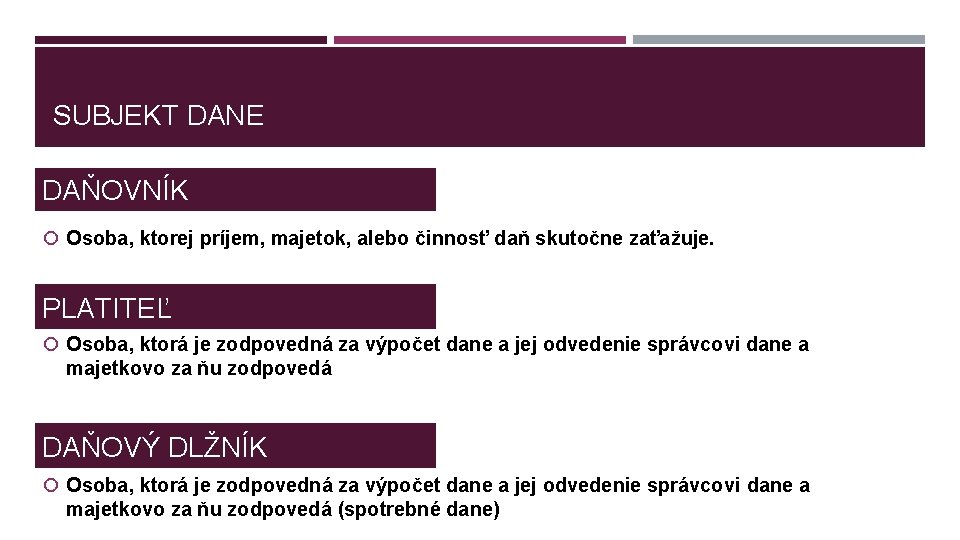 SUBJEKT DANE

DAŇOVNÍK

Osoba, ktorej príjem, majetok, alebo činnosť daň skutočne zaťažuje.

PLATITEĽ

Osoba, ktorá je zodpovedná za výpočet dane a jej odvedenie správcovi dane a majetkovo za ňu zodpovedá

DAŇOVÝ DLŽNÍK

Osoba, ktorá je zodpovedná za výpočet dane a jej odvedenie správcovi dane a majetkovo za ňu zodpovedá (spotrebné dane)